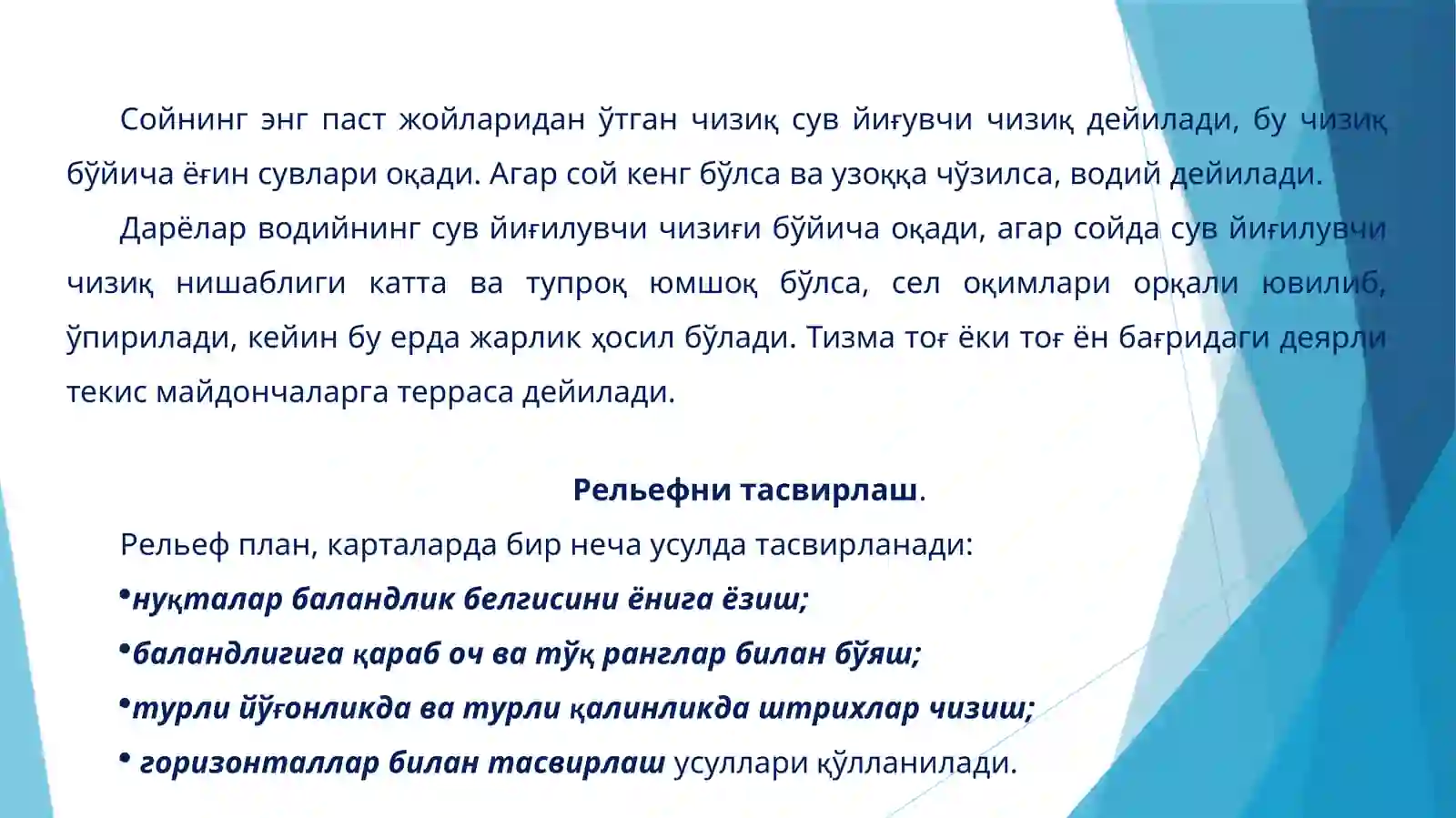 Сойнинг энг паст жойларидан ўтган чизиқ сув йиғувчи чизиқ дейилади, бу чизиқ бўйича ёғин сувлари оқади. Агар сой кенг бўлса ва узоққа чўзилса, водий дейилади.

Дарёлар водийнинг сув йиғилувчи чизиғи бўйича оқади, агар сойда сув йиғилувчи чизиқ нишаблиги катта ва тупроқ юмшоқ бўлса, сел оқимлари орқали ювилиб, ўпирилади, кейин бу ерда жарлик ҳосил бўлади. Тизма тоғ ёки тоғ ён бағридаги деярли текис майдончаларга терраса дейилади.

Рельефни тасвирлаш.

Рельеф план, карталарда бир неча усулда тасвирланади:

•нуқталар баландлик белгисини ёнига ёзиш;

•баландлигига қараб оч ва тўқ ранглар билан бўяш;

•турли йўғонликда ва турли қалинликда штрихлар чизиш;

• горизонталлар билан тасвирлаш усуллари қўлланилади.